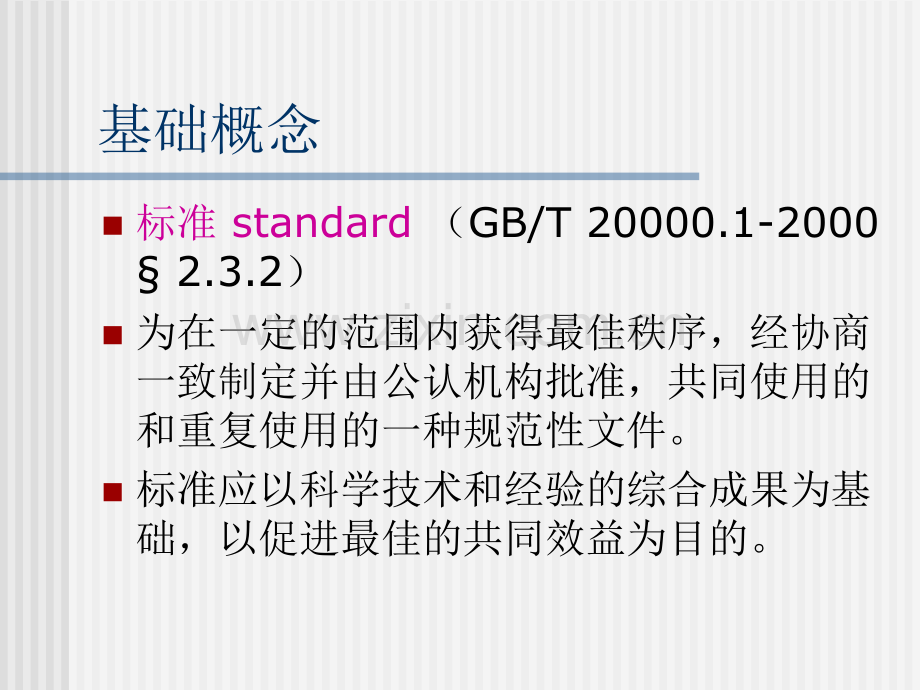 基础概念

标准 standard （GB/T 20000.1-2000 § 2.3.2）

为在一定的范围内获得最佳秩序，经协商一致制定并由公认机构批准，共同使用的和重复使用的一种规范性文件。

标准应以科学技术和经验的综合成果为基础，以促进最佳的共同效益为目的。